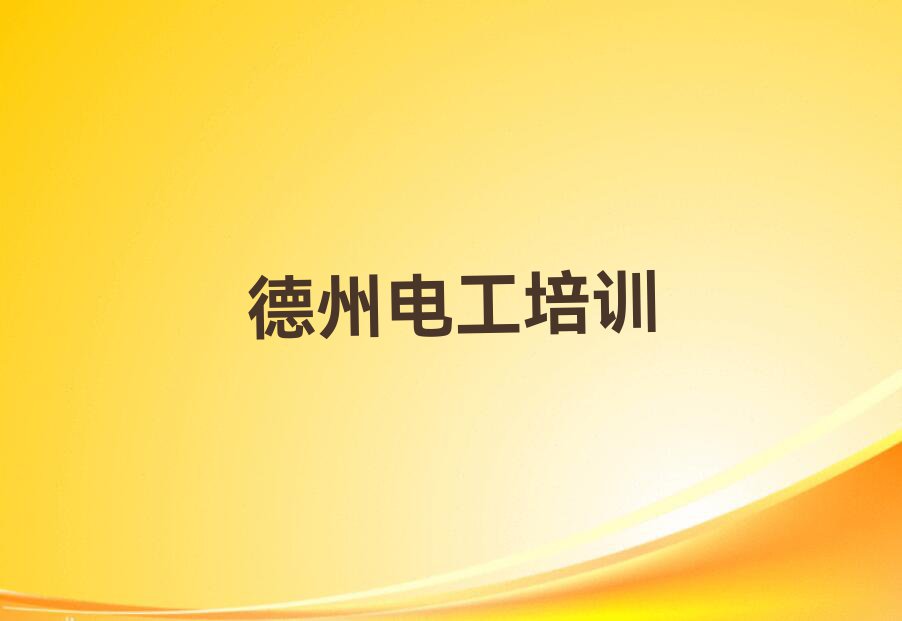 德州电工培训